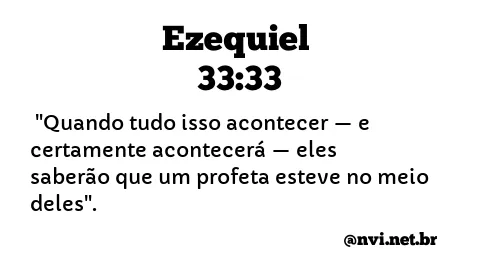 Ezequiel 33:33

"Quando tudo isso acontecer — e certamente acontecerá — eles saberão que um profeta esteve no meio deles".

@nvi.net.br